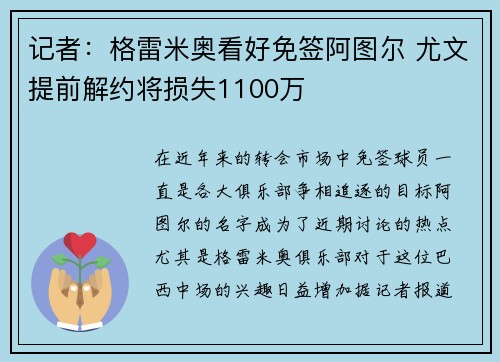 记者：格雷米奥看好免签阿图尔 尤文提前解约将损失1100万

在近年来的转会市场中免签球员一直是各大俱乐部争相追逐的目标阿图尔的名字成为了近期讨论的热点尤其是格雷米奥俱乐部对于这位巴西中场的兴趣日益增加据记者报道